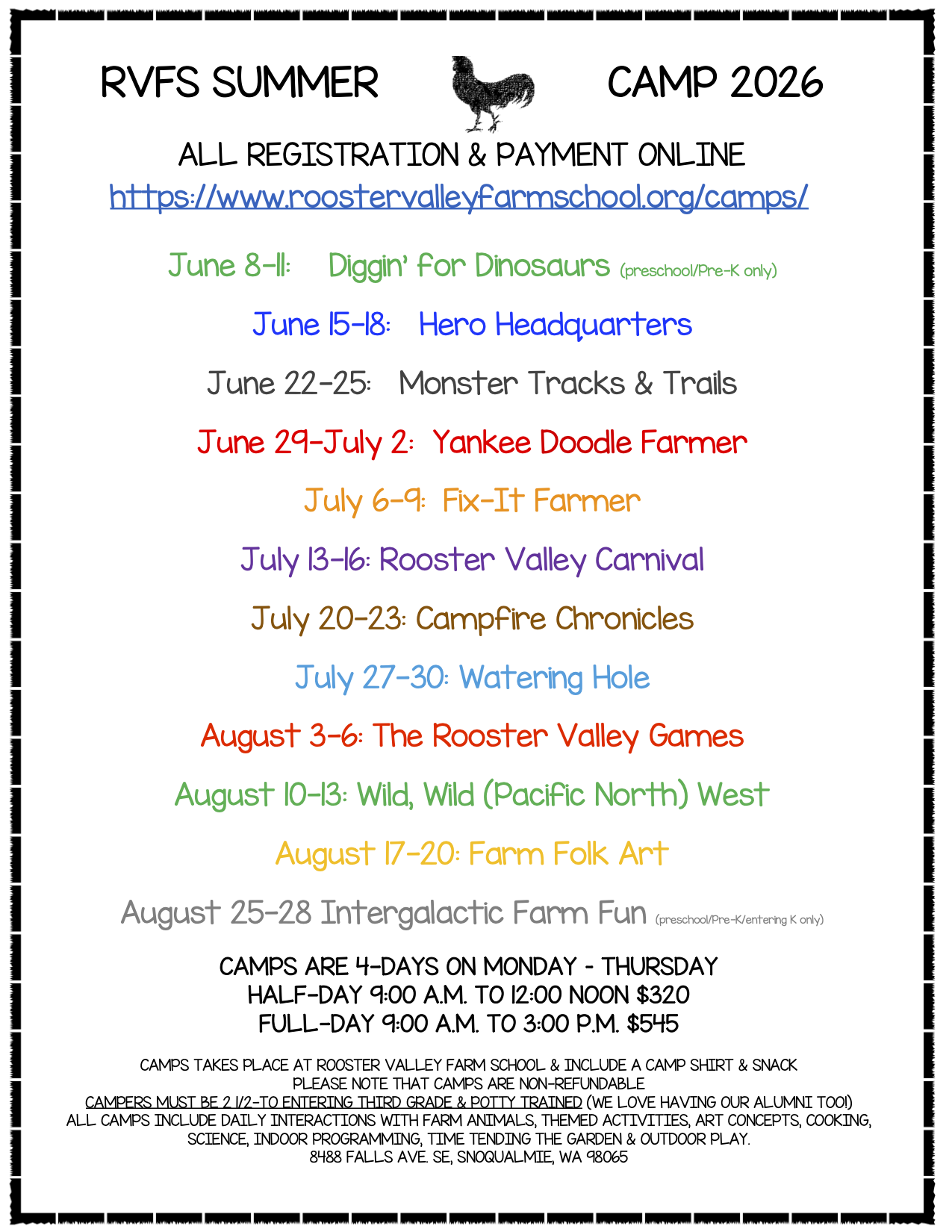 RVFS SUMMER CAMP 2026

ALL REGISTRATION & PAYMENT ONLINE
https://www.roostervalleyfarmschool.org/camps/

June 8-11: Diggin' for Dinosaurs (preschool/Pre-K only)

June 15-18: Hero Headquarters

June 22-25: Monster Tracks & Trails

June 29-July 2: Yankee Doodle Farmer

July 6-9: Fix-It Farmer

July 13-16: Rooster Valley Carnival

July 20-23: Campfire Chronicles

July 27-30: Watering Hole

August 3-6: The Rooster Valley Games

August 10-13: Wild, Wild (Pacific North) West

August 17-20: Farm Folk Art

August 25-28 Intergalactic Farm Fun (preschool/Pre-K/entering K only)

CAMPS ARE 4-DAYS ON MONDAY - THURSDAY
HALF-DAY 9:00 A.M. TO 12:00 NOON $320
FULL-DAY 9:00 A.M. TO 3:00 P.M. $545

CAMPS TAKES PLACE AT ROOSTER VALLEY FARM SCHOOL & INCLUDE A CAMP SHIRT & SNACK
PLEASE NOTE THAT CAMPS ARE NON-REFUNDABLE
CAMPERS MUST BE 2 1/2-TO ENTERING THIRD GRADE & POTTY TRAINED (WE LOVE HAVING OUR ALUMNI TOO!)
ALL CAMPS INCLUDE DAILY INTERACTIONS WITH FARM ANIMALS, THEMED ACTIVITIES, ART CONCEPTS, COOKING, SCIENCE, INDOOR PROGRAMMING, TIME TENDING THE GARDEN & OUTDOOR PLAY.
8488 FALLS AVE. SE, SNOQUALMIE, WA 98065